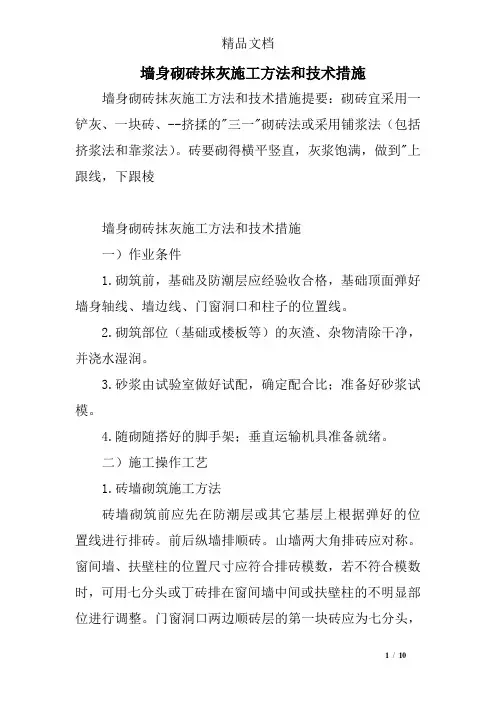 精品文档

墙身砌砖抹灰施工方法和技术措施

墙身砌砖抹灰施工方法和技术措施提要：砌砖宜采用一铲灰、一块砖、--挤揉的"三一"砌砖法或采用铺浆法（包括挤浆法和靠浆法）。砖要砌得横平竖直，灰浆饱满，做到"上跟线，下跟棱

墙身砌砖抹灰施工方法和技术措施

一）作业条件

1.砌筑前，基础及防潮层应经验收合格，基础顶面弹好墙身轴线、墙边线、门窗洞口和柱子的位置线。

2.砌筑部位（基础或楼板等）的灰渣、杂物清除干净，并浇水湿润。

3.砂浆由试验室做好试配，确定配合比；准备好砂浆试模。

4.随砌随搭好的脚手架；垂直运输机具准备就绪。

二）施工操作工艺

1.砖墙砌筑施工方法

砖墙砌筑前应先在防潮层或其它基层上根据弹好的位置线进行排砖。前后纵墙排顺砖。山墙两大角排砖应对称。窗间墙、扶壁柱的位置尺寸应符合排砖模数，若不符合模数时，可用七分头或丁砖排在窗间墙中间或扶壁柱的不明显部位进行调整。门窗洞口两边顺砖层的第一块砖应为七分头，

1 / 10